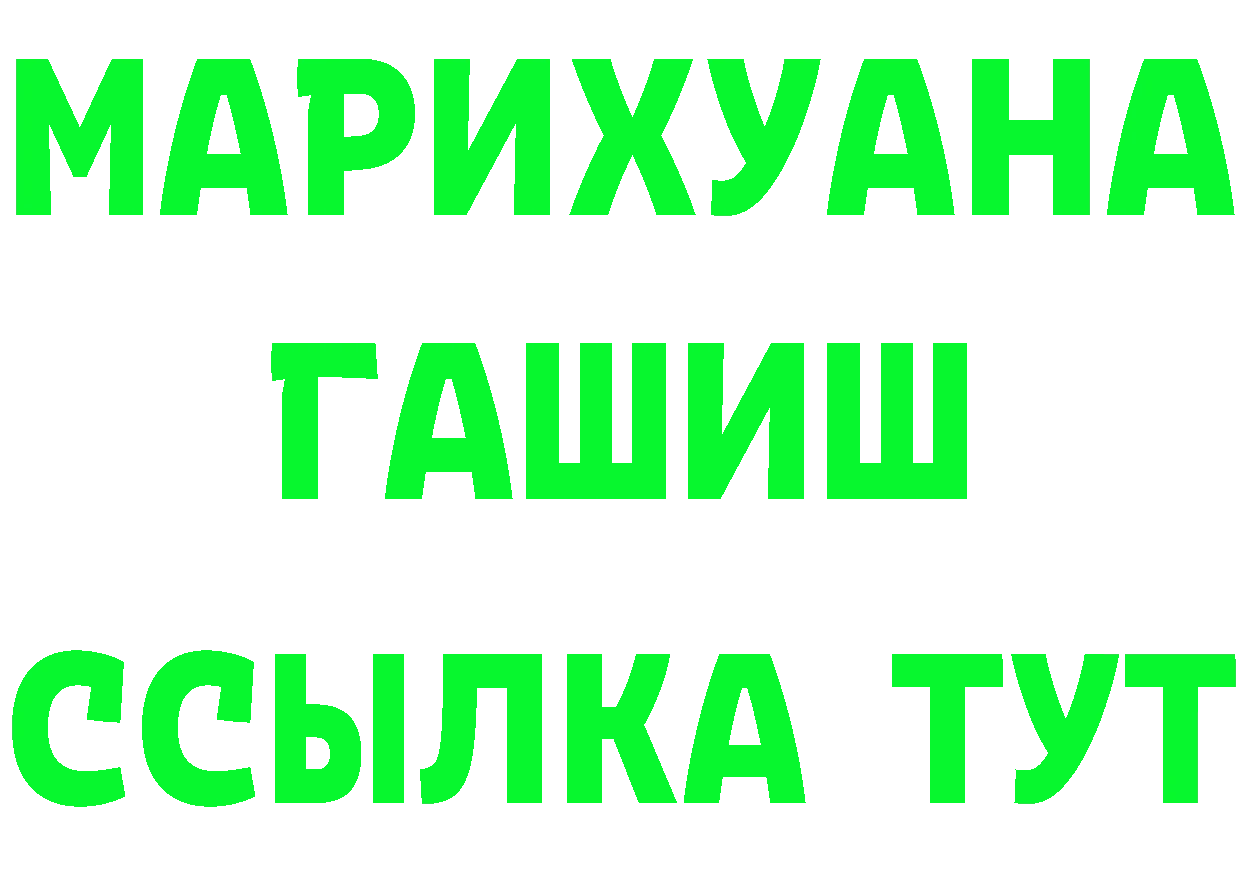 МАРИХУАНА
ГАШИШ
ССЫЛКА ТУТ